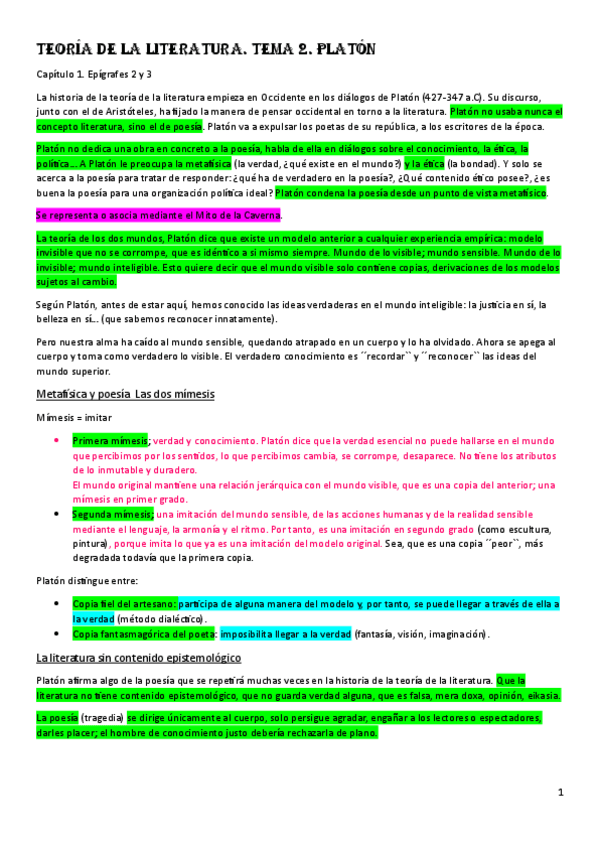 TEORÍA DE LA LITERATURA. TEMA 2. PLATÓN

Capítulo 1. Epígrafes 2 y 3

La historia de la teoría de la literatura empieza en Occidente en los diálogos de Platón (427-347 a.C). Su discurso, junto con el de Aristóteles, ha fijado la manera de pensar occidental en torno a la literatura. Platón no usaba nunca el concepto literatura, sino el de poesía. Platón va a expulsar los poetas de su república, a los escritores de la época.

Platón no dedica una obra en concreto a la poesía, habla de ella en diálogos sobre el conocimiento, la ética, la política... A Platón le preocupa la metafísica (la verdad, ¿qué existe en el mundo?) y la ética (la bondad). Y solo se acerca a la poesía para tratar de responder: ¿qué ha de verdadero en la poesía?, ¿Qué contenido ético posee?, ¿es buena la poesía para una organización política ideal? Platón condena la poesía desde un punto de vista metafísico.

Se representa o asocia mediante el Mito de la Caverna.

La teoría de los dos mundos, Platón dice que existe un modelo anterior a cualquier experiencia empírica: modelo invisible que no se corrompe, que es idéntico a sí mismo siempre. Mundo de lo visible; mundo sensible. Mundo de lo invisible; mundo inteligible. Esto quiere decir que el mundo visible solo contiene copias, derivaciones de los modelos sujetos al cambio.

Según Platón, antes de estar aquí, hemos conocido las ideas verdaderas en el mundo inteligible: la justicia en sí, la belleza en sí... (que sabemos reconocer innatamente).

Pero nuestra alma ha caído al mundo sensible, quedando atrapado en un cuerpo y lo ha olvidado. Ahora se apega al cuerpo y toma como verdadero lo visible. El verdadero conocimiento es ´´recordar`` y ´´reconocer`` las ideas del mundo superior.

Metafísica y poesía Las dos mímesis

Mímesis = imitar

• Primera mímesis; verdad y conocimiento. Platón dice que la verdad esencial no puede hallarse en el mundo que percibimos por los sentidos, lo que percibimos cambia, se corrompe, desaparece. No tiene los atributos de lo inmutable y duradero.
El mundo original mantiene una relación jerárquica con el mundo visible, que es una copia del anterior; una mímesis en primer grado.
• Segunda mímesis; una imitación del mundo sensible, de las acciones humanas y de la realidad sensible mediante el lenguaje, la armonía y el ritmo. Por tanto, es una imitación en segundo grado (como escultura, pintura), porque imita lo que ya es una imitación del modelo original. Sea, que es una copia ´´peor``, más degradada todavía que la primera copia.

Platón distingue entre:

• Copia fiel del artesano: participa de alguna manera del modelo y, por tanto, se puede llegar a través de ella a la verdad (método dialéctico).
• Copia fantasmagórica del poeta: imposibilita llegar a la verdad (fantasía, visión, imaginación).

La literatura sin contenido epistemológico

Platón afirma algo de la poesía que se repetirá muchas veces en la historia de la teoría de la literatura. Que la literatura no tiene contenido epistemológico, que no guarda verdad alguna, que es falsa, mera doxa, opinión, eikasia.

La poesía (tragedia) se dirige únicamente al cuerpo, solo persigue agradar, engañar a los lectores o espectadores, darles placer; el hombre de conocimiento justo debería rechazarla de plano.

1